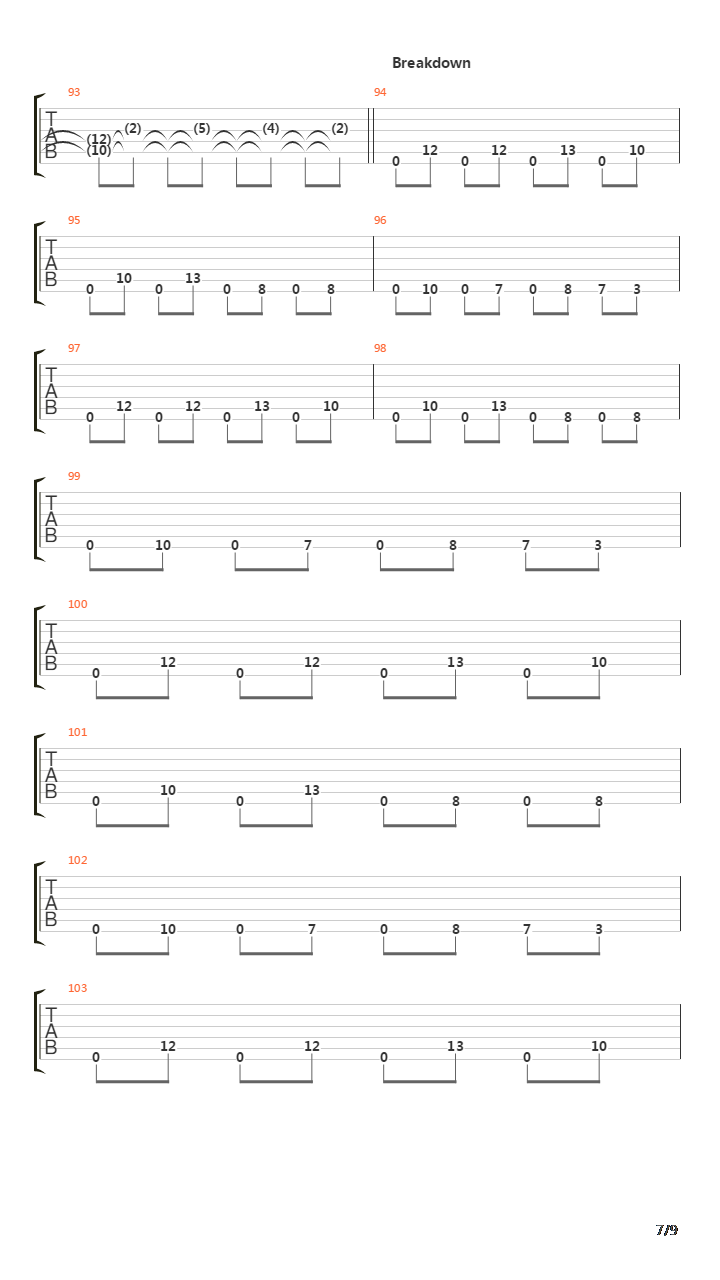 Breakdown

93
T
A
B
(12) (2) (5) (4) (2)
(10)

94
0 12 0 12 0 13 0 10

95
T
A
B
0 10 0 13 0 8 0 8

96
0 10 0 7 0 8 7 3

97
T
A
B
0 12 0 12 0 13 0 10

98
0 10 0 13 0 8 0 8

99
T
A
B
0 10 0 7 0 8 7 3

100
T
A
B
0 12 0 12 0 13 0 10

101
T
A
B
0 10 0 13 0 8 0 8

102
T
A
B
0 10 0 7 0 8 7 3

103
T
A
B
0 12 0 12 0 13 0 10

7/9